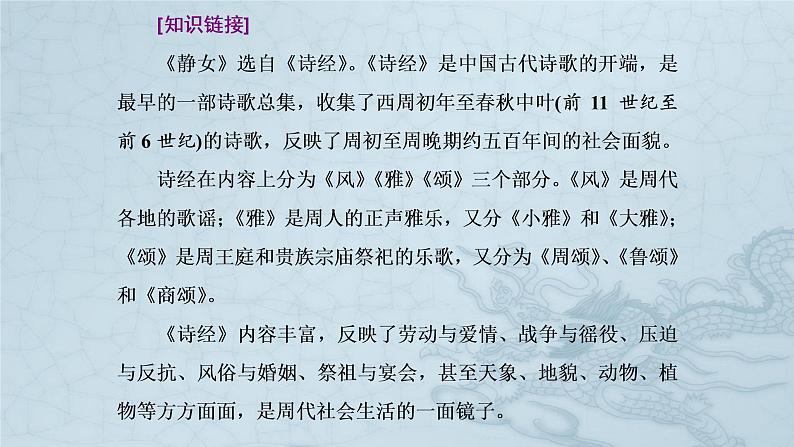 [知识链接]

《静女》选自《诗经》。《诗经》是中国古代诗歌的开端，是最早的一部诗歌总集，收集了西周初年至春秋中叶(前 11 世纪至前 6 世纪)的诗歌，反映了周初至周晚期约五百年间的社会面貌。

诗经在内容上分为《风》《雅》《颂》三个部分。《风》是周代各地的歌谣；《雅》是周人的正声雅乐，又分《小雅》和《大雅》；《颂》是周王庭和贵族宗庙祭祀的乐歌，又分为《周颂》、《鲁颂》和《商颂》。

《诗经》内容丰富，反映了劳动与爱情、战争与徭役、压迫与反抗、风俗与婚姻、祭祖与宴会，甚至天象、地貌、动物、植物等方方面面，是周代社会生活的一面镜子。